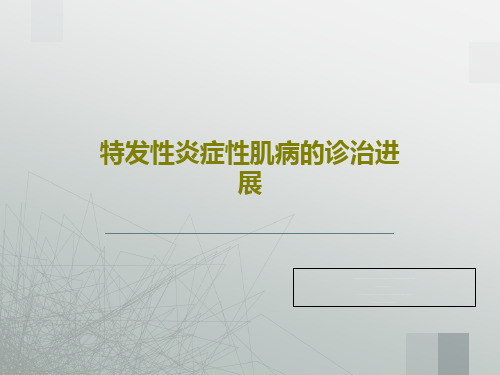 特发性炎症性肌病的诊治进展